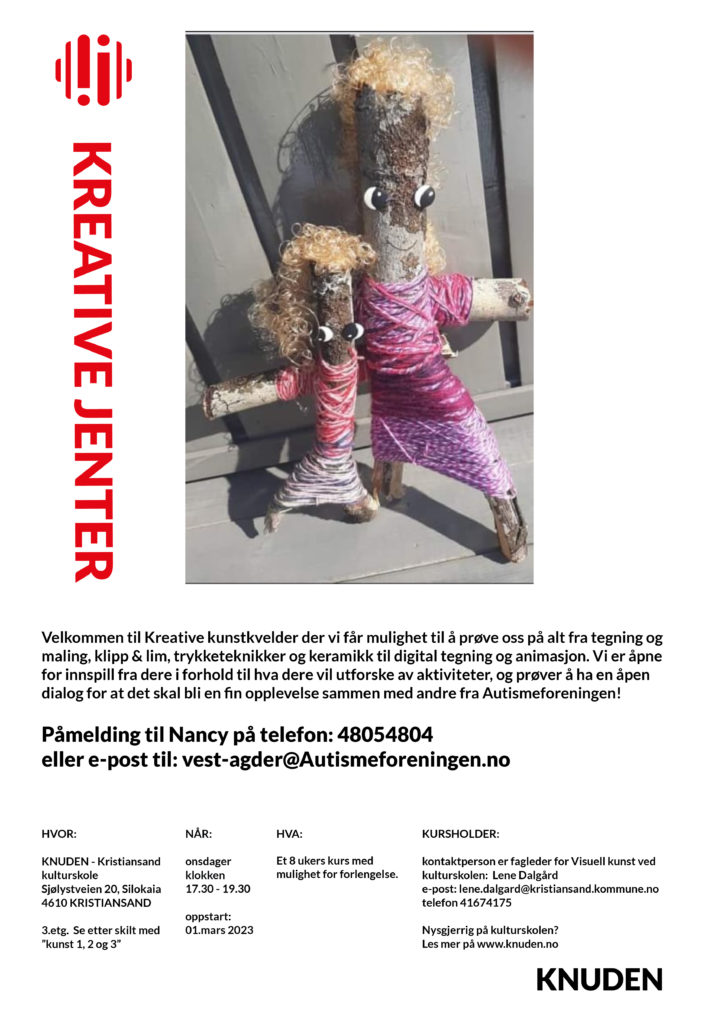 KREATIVE JENTER

Velkommen til Kreative kunstkvelder der vi får mulighet til å prøve oss på alt fra tegning og maling, klipp & lim, trykketeknikker og keramikk til digital tegning og animasjon. Vi er åpne for innspill fra dere i forhold til hva dere vil utforske av aktiviteter, og prøver å ha en åpen dialog for at det skal bli en fin opplevelse sammen med andre fra Autismeforeningen!

Påmelding til Nancy på telefon: 48054804
eller e-post til: vest-agder@Autismeforeningen.no

HVOR:

KNUDEN - Kristiansand kulturskole
Sjølystveien 20, Silokaia
4610 KRISTIANSAND

3.etg. Se etter skilt med "kunst 1, 2 og 3"

NÅR:

onsdager
klokken
17.30 - 19.30

oppstart:
01.mars 2023

HVA:

Et 8 ukers kurs med mulighet for forlengelse.

KURSHOLDER:

kontaktperson er fagleder for Visuell kunst ved kulturskolen: Lene Dalgård
e-post: lene.dalgard@kristiansand.kommune.no
telefon 41674175

Nysgjerrig på kulturskolen?
Les mer på www.knuden.no

KNUDEN